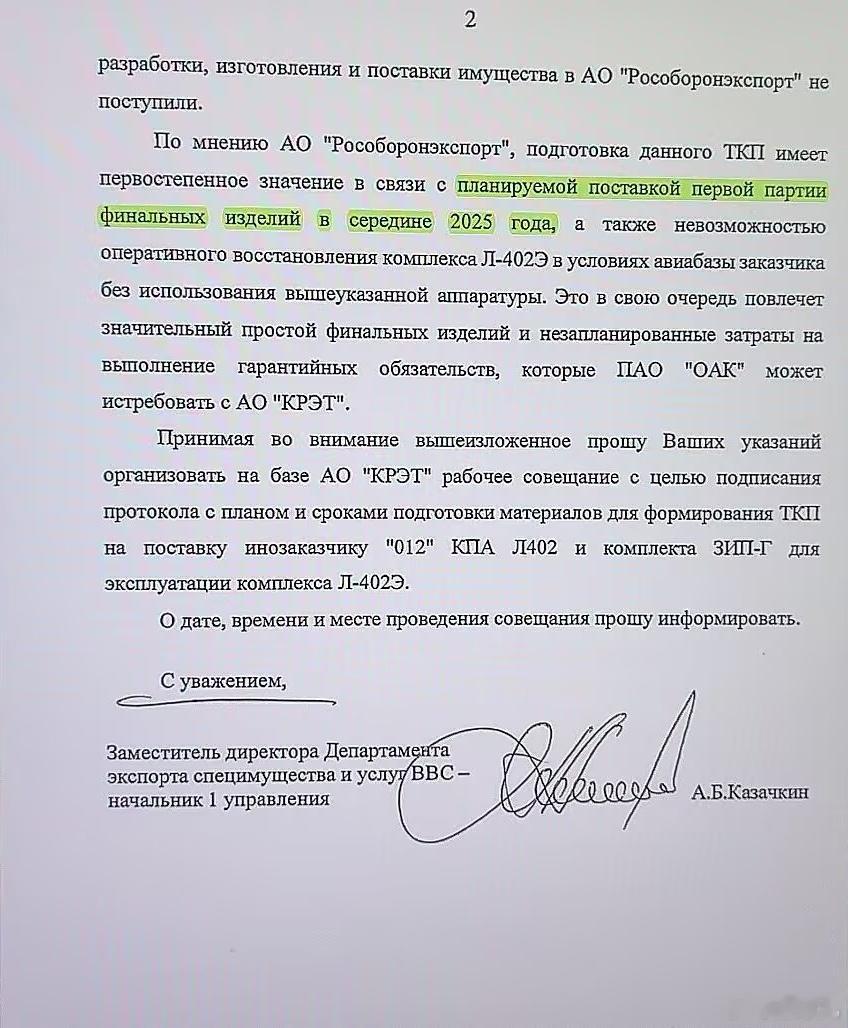 2

разработки, изготовления и поставки имущества в АО "Рособоронэкспорт" не поступили.

По мнению АО "Рособоронэкспорт", подготовка данного ТКП имеет первостепенное значение в связи с планируемой поставкой первой партии финальных изделий в середине 2025 года, а также невозможностью оперативного восстановления комплекса Л-402Э в условиях авиабазы заказчика без использования вышеуказанной аппаратуры. Это в свою очередь повлечет значительный простой финальных изделий и незапланированные затраты на выполнение гарантийных обязательств, которые ПАО "ОАК" может истребовать с АО "КРЭТ".

Принимая во внимание вышеизложенное прошу Ваших указаний организовать на базе АО "КРЭТ" рабочее совещание с целью подписания протокола с планом и сроками подготовки материалов для формирования ТКП на поставку инозаказчику "012" КПА Л402 и комплекта ЗИП-Г для эксплуатации комплекса Л-402Э.

О дате, времени и месте проведения совещания прошу информировать.

С уважением,

Заместитель директора Департамента экспорта специмущества и услуг ВВС – начальник 1 управления

А.Б.Казачкин